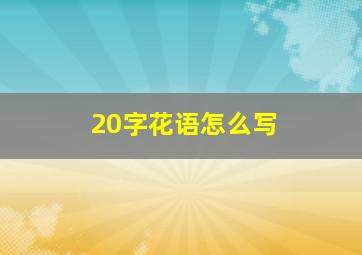 20字花语怎么写